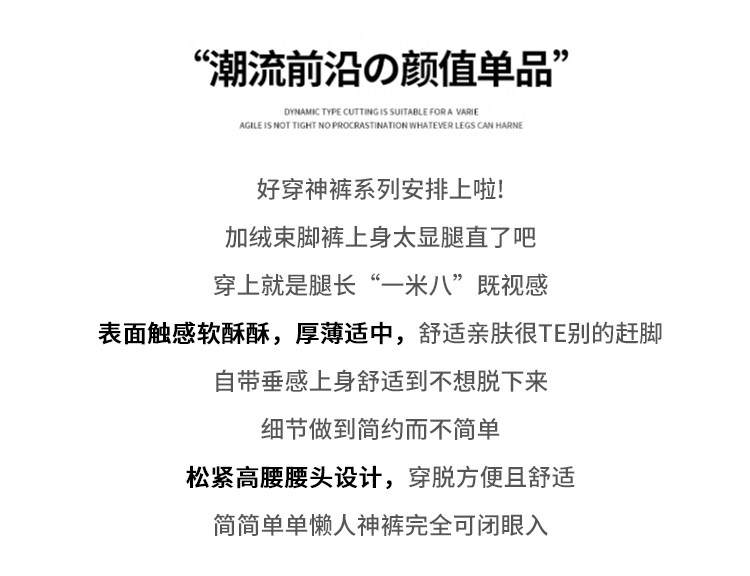 “潮流前沿の颜值单品”

DYNAMIC TYPE CUTTING IS SUITABLE FOR A VARIE
AGILE IS NOT TIGHT NO PROCRASTINATION WHATEVER LEGS CAN HARNE

好穿神裤系列安排上啦!

加绒束脚裤上身太显腿直了吧

穿上就是腿长“一米八”既视感

表面触感软酥酥，厚薄适中，舒适亲肤很TE别的赶脚

自带垂感上身舒适到不想脱下来

细节做到简约而不简单

松紧高腰腰头设计，穿脱方便且舒适

简简单单懒人神裤完全可闭眼入